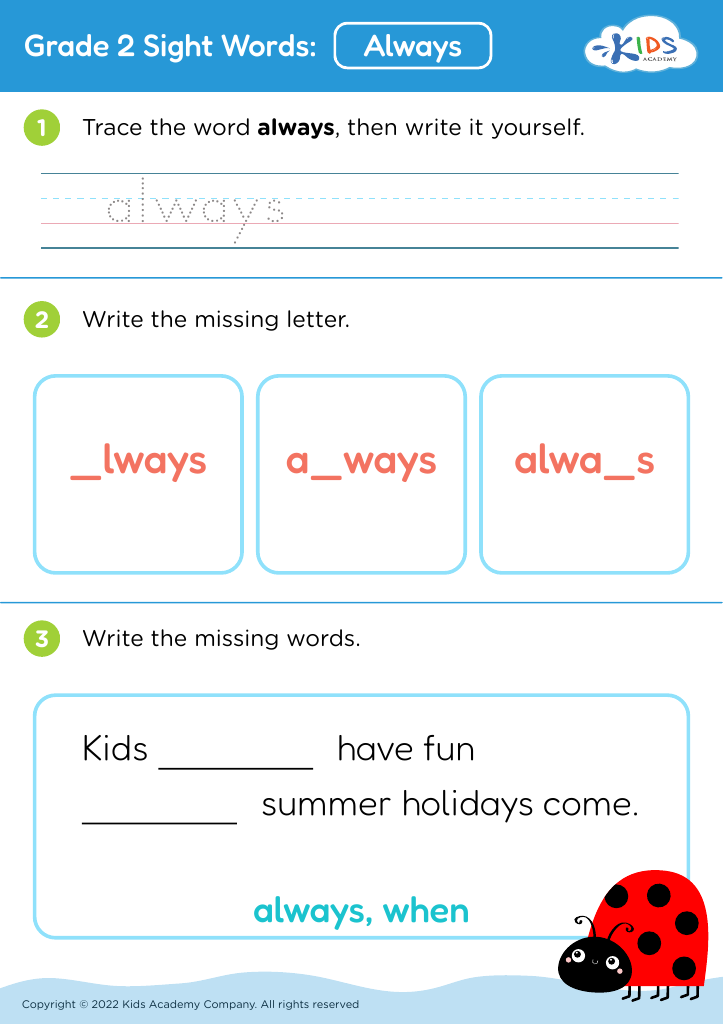 Grade 2 Sight Words: Always

KIDS ACADEMY

1 Trace the word **always**, then write it yourself.

always

2 Write the missing letter.

_lways

a_ways

alwa_s

3 Write the missing words.

Kids ________ have fun ________ summer holidays come.

always, when

Copyright © 2022 Kids Academy Company. All rights reserved